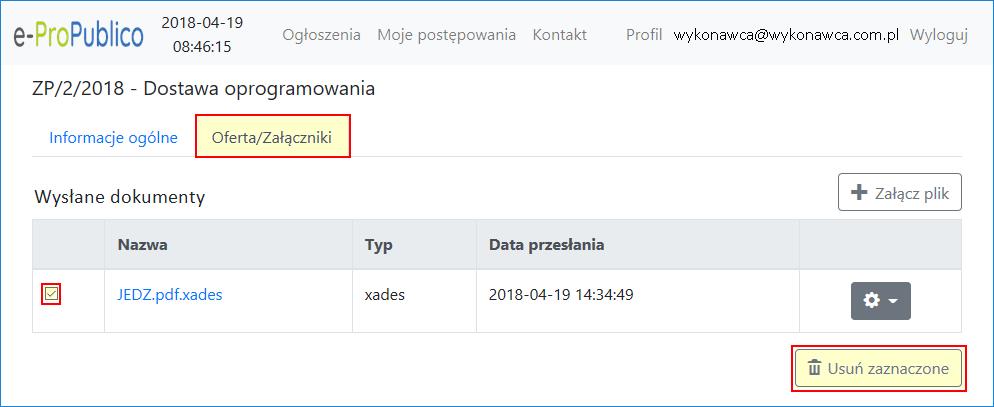 e-ProPublico 2018-04-19 08:46:15 Ogłoszenia Moje postępowania Kontakt Profil wykonawca@wykonawca.com.pl Wyloguj

ZP/2/2018 - Dostawa oprogramowania

Informacje ogólne Oferta/Załączniki

Wysłane dokumenty

Załącz plik

| | Nazwa | Typ | Data przesłania | |
|---|---|---|---|---|
| | JEDZ.pdf.xades | xades | 2018-04-19 14:34:49 | |

Usuń zaznaczone